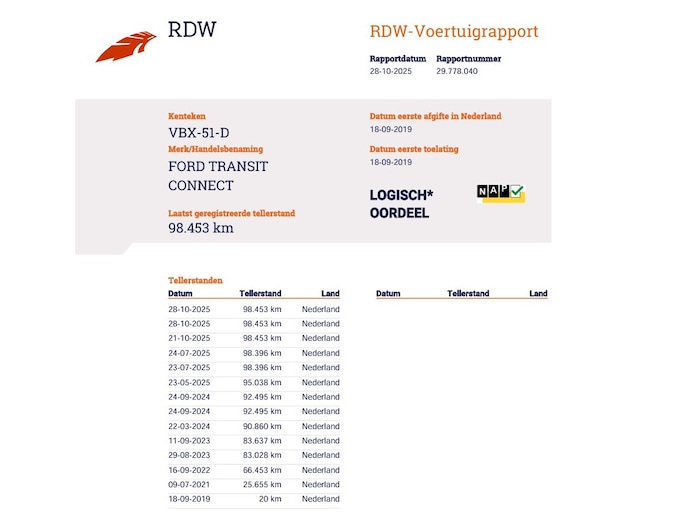 RDW

RDW-Voertuigrapport

Rapportdatum 28-10-2025
Rapportnummer 29.778.040

Kenteken
VBX-51-D
Merk/Handelsbenaming
FORD TRANSIT CONNECT

Laatst geregistreerde tellerstand
98.453 km

Datum eerste afgifte in Nederland
18-09-2019

Datum eerste toelating
18-09-2019

LOGISCH*
OORDEEL

NAP

Tellerstanden

| Datum | Tellerstand | Land |
|---|---|---|
| 28-10-2025 | 98.453 km | Nederland |
| 28-10-2025 | 98.453 km | Nederland |
| 21-10-2025 | 98.453 km | Nederland |
| 24-07-2025 | 98.396 km | Nederland |
| 23-07-2025 | 98.396 km | Nederland |
| 23-05-2025 | 95.038 km | Nederland |
| 24-09-2024 | 92.495 km | Nederland |
| 24-09-2024 | 92.495 km | Nederland |
| 22-03-2024 | 90.860 km | Nederland |
| 11-09-2023 | 83.637 km | Nederland |
| 29-08-2023 | 83.028 km | Nederland |
| 16-09-2022 | 66.453 km | Nederland |
| 09-07-2021 | 25.655 km | Nederland |
| 18-09-2019 | 20 km | Nederland |

| Datum | Tellerstand | Land |
|---|---|---|